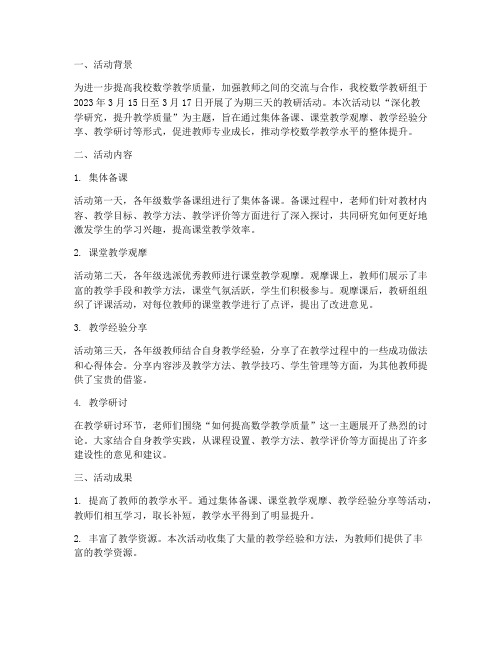 一、活动背景

为进一步提高我校数学教学质量，加强教师之间的交流与合作，我校数学教研组于2023年3月15日至3月17日开展了为期三天的教研活动。本次活动以“深化教学研究，提升教学质量”为主题，旨在通过集体备课、课堂教学观摩、教学经验分享、教学研讨等形式，促进教师专业成长，推动学校数学教学水平的整体提升。

二、活动内容

1. 集体备课

活动第一天，各年级数学备课组进行了集体备课。备课过程中，老师们针对教材内容、教学目标、教学方法、教学评价等方面进行了深入探讨，共同研究如何更好地激发学生的学习兴趣，提高课堂教学效率。

2. 课堂教学观摩

活动第二天，各年级选派优秀教师进行课堂教学观摩。观摩课上，教师们展示了丰富的教学手段和教学方法，课堂气氛活跃，学生们积极参与。观摩课后，教研组组织了评课活动，对每位教师的课堂教学进行了点评，提出了改进意见。

3. 教学经验分享

活动第三天，各年级教师结合自身教学经验，分享了在教学过程中的一些成功做法和心得体会。分享内容涉及教学方法、教学技巧、学生管理等方面，为其他教师提供了宝贵的借鉴。

4. 教学研讨

在教学研讨环节，老师们围绕“如何提高数学教学质量”这一主题展开了热烈的讨论。大家结合自身教学实践，从课程设置、教学方法、教学评价等方面提出了许多建设性的意见和建议。

三、活动成果

1. 提高了教师的教学水平。通过集体备课、课堂教学观摩、教学经验分享等活动，教师们相互学习，取长补短，教学水平得到了明显提升。

2. 丰富了教学资源。本次活动收集了大量的教学经验和方法，为教师们提供了丰富的教学资源。